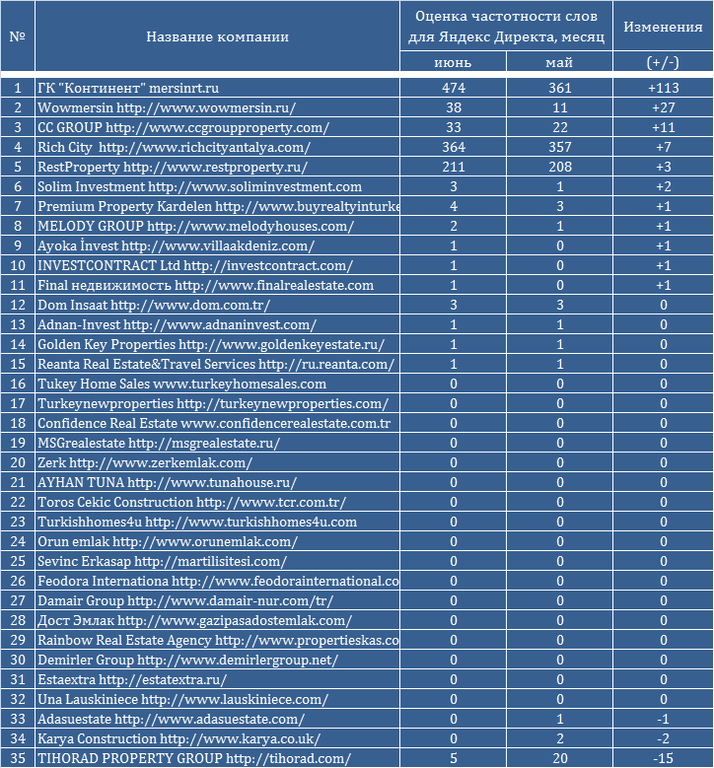 | № | Название компании | Оценка частотности слов для Яндекс Директа, месяц | | Изменения |
|---|---|---|---|---|
| | | июнь | май | (+/-) |
| 1 | ГК "Континент" mersinrt.ru | 474 | 361 | +113 |
| 2 | Wowmersin http://www.wowmersin.ru/ | 38 | 11 | +27 |
| 3 | CC GROUP http://www.ccgroupproperty.com/ | 33 | 22 | +11 |
| 4 | Rich City http://www.richcityantalya.com/ | 364 | 357 | +7 |
| 5 | RestProperty http://www.restproperty.ru/ | 211 | 208 | +3 |
| 6 | Solim Investment http://www.soliminvestment.com | 3 | 1 | +2 |
| 7 | Premium Property Kardelen http://www.buyrealtyinturke | 4 | 3 | +1 |
| 8 | MELODY GROUP http://www.melodyhouses.com/ | 2 | 1 | +1 |
| 9 | Ayoka İnvest http://www.villaakdeniz.com/ | 1 | 0 | +1 |
| 10 | INVESTCONTRACT Ltd http://investcontract.com/ | 1 | 0 | +1 |
| 11 | Final недвижимость http://www.finalrealestate.com | 1 | 0 | +1 |
| 12 | Dom Insaat http://www.dom.com.tr/ | 3 | 3 | 0 |
| 13 | Adnan-Invest http://www.adnaninvest.com/ | 1 | 1 | 0 |
| 14 | Golden Key Properties http://www.goldenkeyestate.ru/ | 1 | 1 | 0 |
| 15 | Reanta Real Estate&Travel Services http://ru.reanta.com/ | 1 | 1 | 0 |
| 16 | Tukey Home Sales www.turkeyhomesales.com | 0 | 0 | 0 |
| 17 | Turkeynewproperties http://turkeynewproperties.com/ | 0 | 0 | 0 |
| 18 | Confidence Real Estate www.confidencerealestate.com.tr | 0 | 0 | 0 |
| 19 | MSGrealestate http://msgrealestate.ru/ | 0 | 0 | 0 |
| 20 | Zerk http://www.zerkemlak.com/ | 0 | 0 | 0 |
| 21 | AYHAN TUNA http://www.tunahouse.ru/ | 0 | 0 | 0 |
| 22 | Toros Cekic Construction http://www.tcr.com.tr/ | 0 | 0 | 0 |
| 23 | Turkishhomes4u http://www.turkishhomes4u.com | 0 | 0 | 0 |
| 24 | Orun emlak http://www.orunemlak.com/ | 0 | 0 | 0 |
| 25 | Sevinc Erkasap http://martilisitesi.com/ | 0 | 0 | 0 |
| 26 | Feodora Internationa http://www.feodorainternational.co | 0 | 0 | 0 |
| 27 | Damair Group http://www.damair-nur.com/tr/ | 0 | 0 | 0 |
| 28 | Дост Эмлак http://www.gazipasadostemlak.com/ | 0 | 0 | 0 |
| 29 | Rainbow Real Estate Agency http://www.propertieskas.co | 0 | 0 | 0 |
| 30 | Demirler Group http://www.demirlergroup.net/ | 0 | 0 | 0 |
| 31 | Estaextra http://estatextra.ru/ | 0 | 0 | 0 |
| 32 | Una Lauskiniece http://www.lauskiniece.com/ | 0 | 0 | 0 |
| 33 | Adasuestate http://www.adasuestate.com/ | 0 | 1 | -1 |
| 34 | Karya Construction http://www.karya.co.uk/ | 0 | 2 | -2 |
| 35 | TIHORAD PROPERTY GROUP http://tihorad.com/ | 5 | 20 | -15 |